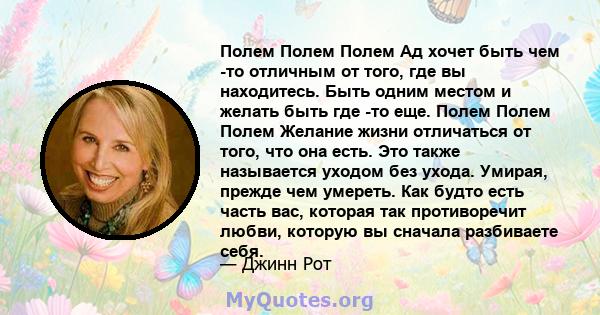 Полем Полем Полем Ад хочет быть чем -то отличным от того, где вы находитесь. Быть одним местом и желать быть где -то еще. Полем Полем Полем Желание жизни отличаться от того, что она есть. Это также называется уходом без ухода. Умирая, прежде чем умереть. Как будто есть часть вас, которая так противоречит любви, которую вы сначала разбиваете себя.

— Джинн Рот

MyQuotes.org